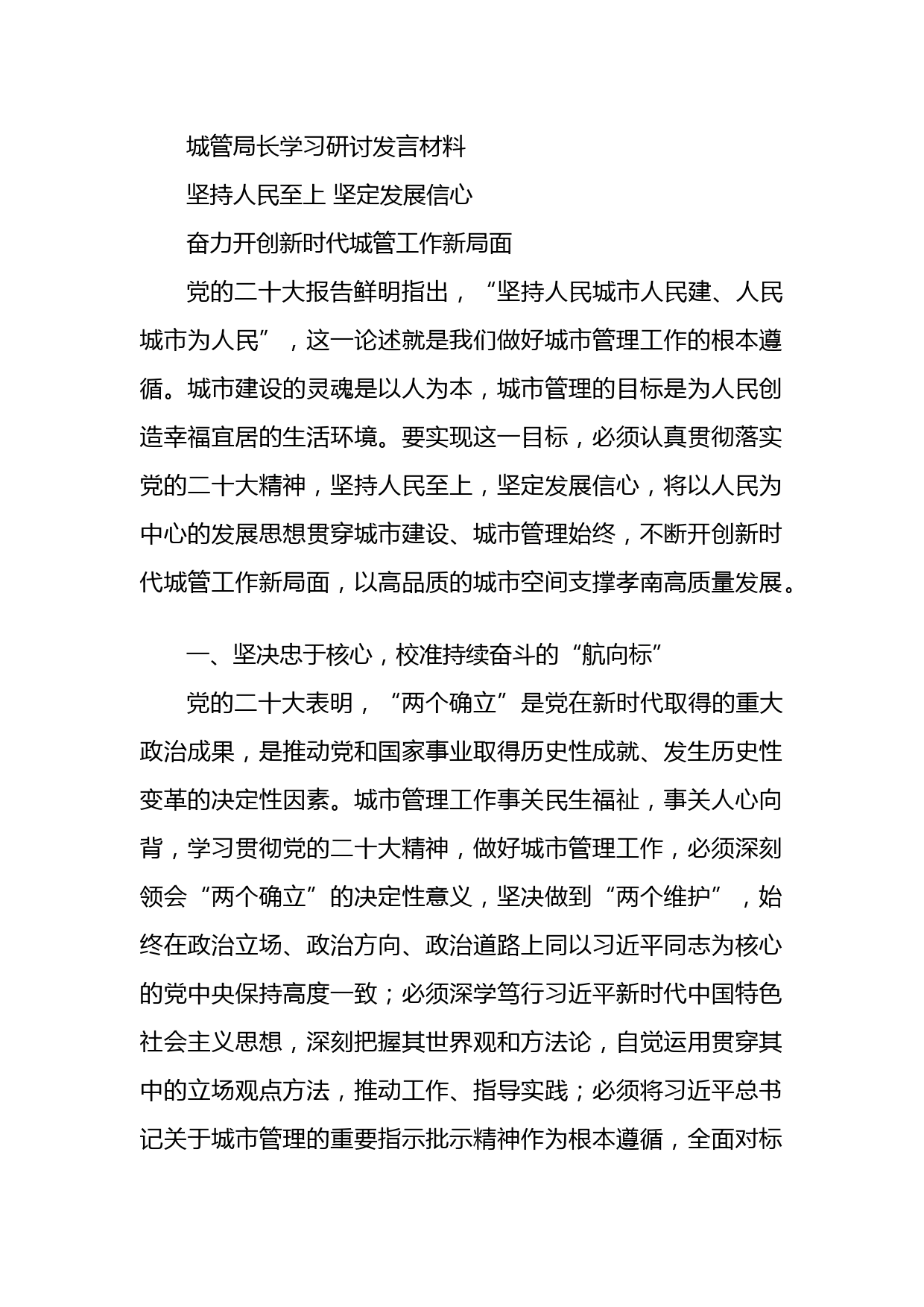 城管局长学习研讨发言材料

坚持人民至上 坚定发展信心

奋力开创新时代城管工作新局面

党的二十大报告鲜明指出，“坚持人民城市人民建、人民城市为人民”，这一论述就是我们做好城市管理工作的根本遵循。城市建设的灵魂是以人为本，城市管理的目标是为人民创造幸福宜居的生活环境。要实现这一目标，必须认真贯彻落实党的二十大精神，坚持人民至上，坚定发展信心，将以人民为中心的发展思想贯穿城市建设、城市管理始终，不断开创新时代城管工作新局面，以高品质的城市空间支撑孝南高质量发展。

一、坚决忠于核心，校准持续奋斗的“航向标”

党的二十大表明，“两个确立”是党在新时代取得的重大政治成果，是推动党和国家事业取得历史性成就、发生历史性变革的决定性因素。城市管理工作事关民生福祉，事关人心向背，学习贯彻党的二十大精神，做好城市管理工作，必须深刻领会“两个确立”的决定性意义，坚决做到“两个维护”，始终在政治立场、政治方向、政治道路上同以习近平同志为核心的党中央保持高度一致；必须深学笃行习近平新时代中国特色社会主义思想，深刻把握其世界观和方法论，自觉运用贯穿其中的立场观点方法，推动工作、指导实践；必须将习近平总书记关于城市管理的重要指示批示精神作为根本遵循，全面对标